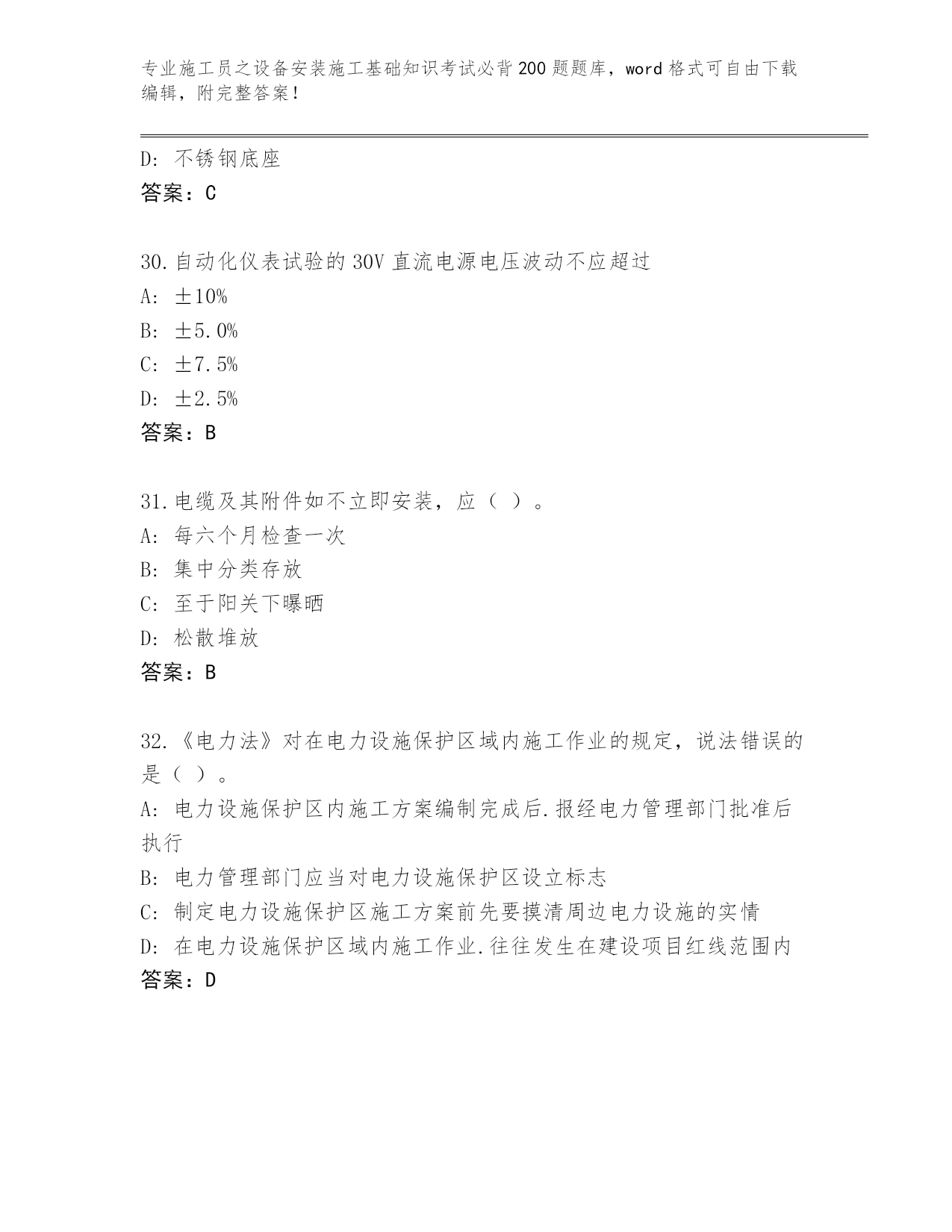 专业施工员之设备安装施工基础知识考试必背200题题库，word格式可自由下载编辑，附完整答案！

D: 不锈钢底座
答案：C

30.自动化仪表试验的30V直流电源电压波动不应超过
A: ±10%
B: ±5.0%
C: ±7.5%
D: ±2.5%
答案：B

31.电缆及其附件如不立即安装，应（ ）。
A: 每六个月检查一次
B: 集中分类存放
C: 至于阳关下曝晒
D: 松散堆放
答案：B

32.《电力法》对在电力设施保护区域内施工作业的规定，说法错误的是（ ）。
A: 电力设施保护区内施工方案编制完成后.报经电力管理部门批准后执行
B: 电力管理部门应当对电力设施保护区设立标志
C: 制定电力设施保护区施工方案前先要摸清周边电力设施的实情
D: 在电力设施保护区域内施工作业.往往发生在建设项目红线范围内
答案：D